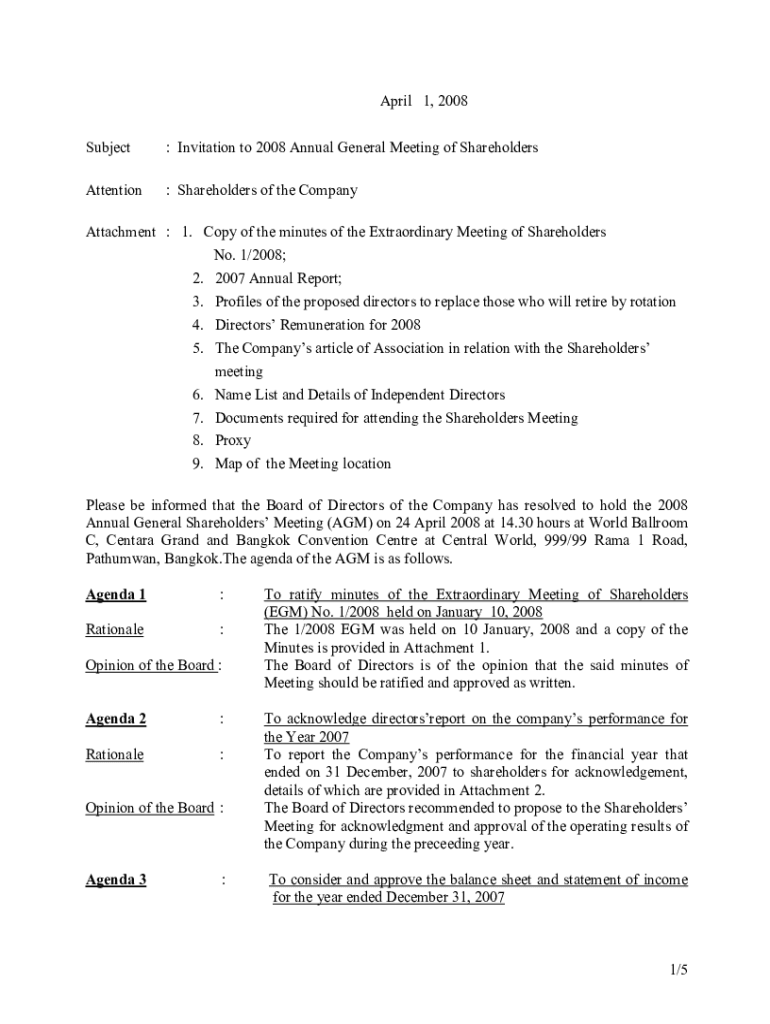 April 1, 2008

Subject : Invitation to 2008 Annual General Meeting of Shareholders

Attention : Shareholders of the Company

Attachment : 1. Copy of the minutes of the Extraordinary Meeting of Shareholders No. 1/2008;
2. 2007 Annual Report;
3. Profiles of the proposed directors to replace those who will retire by rotation
4. Directors' Remuneration for 2008
5. The Company's article of Association in relation with the Shareholders' meeting
6. Name List and Details of Independent Directors
7. Documents required for attending the Shareholders Meeting
8. Proxy
9. Map of the Meeting location

Please be informed that the Board of Directors of the Company has resolved to hold the 2008 Annual General Shareholders' Meeting (AGM) on 24 April 2008 at 14.30 hours at World Ballroom C, Centara Grand and Bangkok Convention Centre at Central World, 999/99 Rama 1 Road, Pathumwan, Bangkok.The agenda of the AGM is as follows.

Agenda 1 : To ratify minutes of the Extraordinary Meeting of Shareholders (EGM) No. 1/2008 held on January 10, 2008

Rationale : The 1/2008 EGM was held on 10 January, 2008 and a copy of the Minutes is provided in Attachment 1.

Opinion of the Board : The Board of Directors is of the opinion that the said minutes of Meeting should be ratified and approved as written.

Agenda 2 : To acknowledge directors'report on the company's performance for the Year 2007

Rationale : To report the Company's performance for the financial year that ended on 31 December, 2007 to shareholders for acknowledgement, details of which are provided in Attachment 2.

Opinion of the Board : The Board of Directors recommended to propose to the Shareholders' Meeting for acknowledgment and approval of the operating results of the Company during the preceeding year.

Agenda 3 : To consider and approve the balance sheet and statement of income for the year ended December 31, 2007

1/5